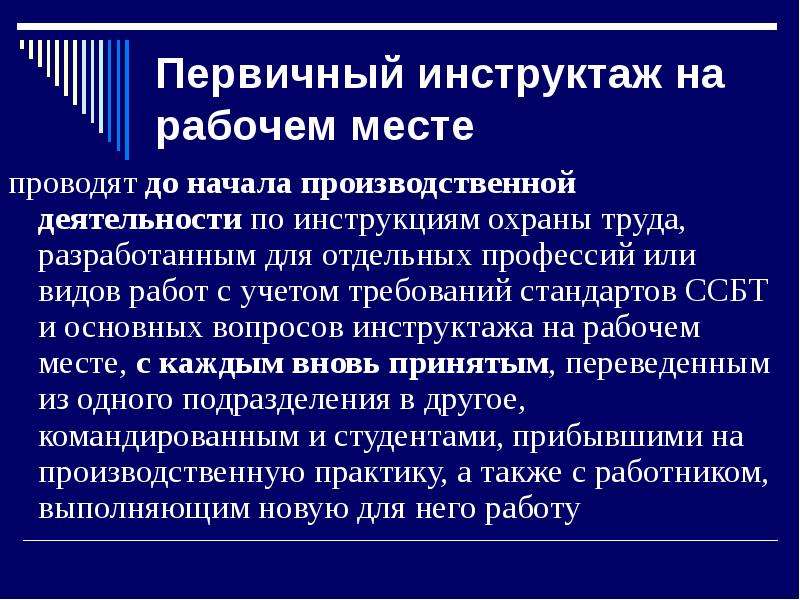 Первичный инструктаж на рабочем месте

проводят до начала производственной деятельности по инструкциям охраны труда, разработанным для отдельных профессий или видов работ с учетом требований стандартов ССБТ и основных вопросов инструктажа на рабочем месте, с каждым вновь принятым, переведенным из одного подразделения в другое, командированным и студентами, прибывшими на производственную практику, а также с работником, выполняющим новую для него работу